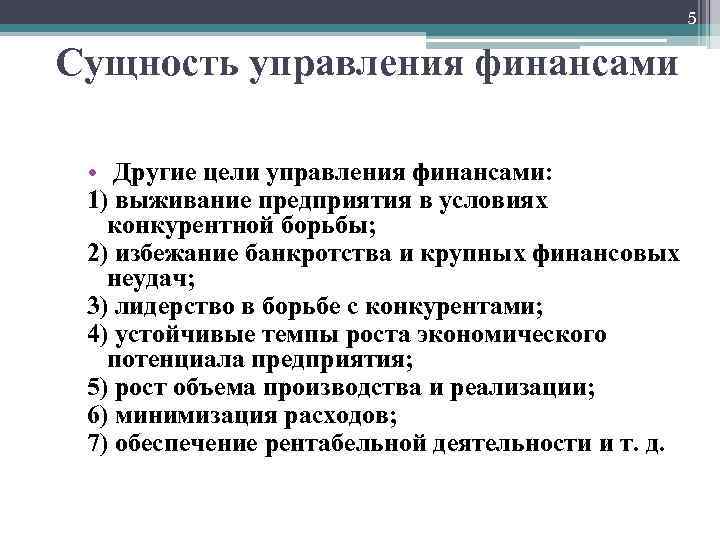 5

Сущность управления финансами

• Другие цели управления финансами:
1) выживание предприятия в условиях конкурентной борьбы;
2) избежание банкротства и крупных финансовых неудач;
3) лидерство в борьбе с конкурентами;
4) устойчивые темпы роста экономического потенциала предприятия;
5) рост объема производства и реализации;
6) минимизация расходов;
7) обеспечение рентабельной деятельности и т. д.